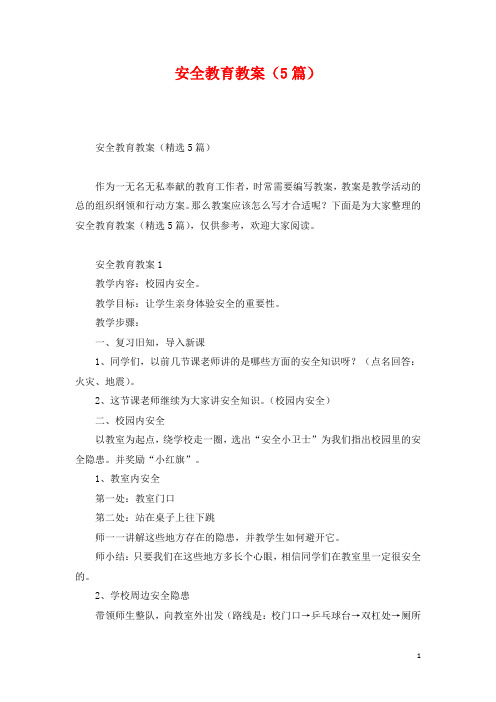 安全教育教案（5篇）

安全教育教案（精选5篇）

作为一无名无私奉献的教育工作者，时常需要编写教案，教案是教学活动的总的组织纲领和行动方案。那么教案应该怎么写才合适呢？下面是为大家整理的安全教育教案（精选5篇），仅供参考，欢迎大家阅读。

安全教育教案1

教学内容：校园内安全。

教学目标：让学生亲身体验安全的重要性。

教学步骤：

一、复习旧知，导入新课

1、同学们，以前几节课老师讲的是哪些方面的安全知识呀？（点名回答：火灾、地震）。

2、这节课老师继续为大家讲安全知识。（校园内安全）

二、校园内安全

以教室为起点，绕学校走一圈，选出“安全小卫士”为我们指出校园里的安全隐患。并奖励“小红旗”。

1、教室内安全

第一处：教室门口

第二处：站在桌子上往下跳

师一一讲解这些地方存在的隐患，并教学生如何避开它。

师小结：只要我们在这些地方多长个心眼，相信同学们在教室里一定很安全的。

2、学校周边安全隐患

带领师生整队，向教室外出发（路线是：校门口→乒乓球台→双杠处→厕所

1